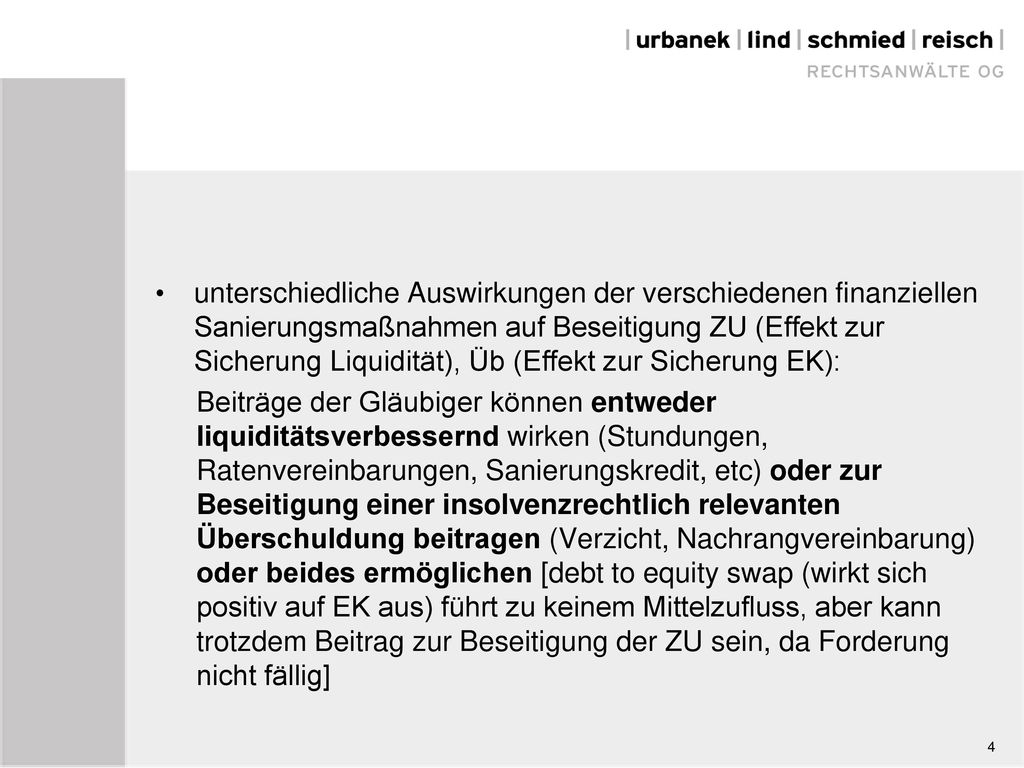 | urbanek | lind | schmied | reisch |
RECHTSANWÄLTE OG

• unterschiedliche Auswirkungen der verschiedenen finanziellen Sanierungsmaßnahmen auf Beseitigung ZU (Effekt zur Sicherung Liquidität), Üb (Effekt zur Sicherung EK):

Beiträge der Gläubiger können entweder liquiditätsverbessernd wirken (Stundungen, Ratenvereinbarungen, Sanierungskredit, etc) oder zur Beseitigung einer insolvenzrechtlich relevanten Überschuldung beitragen (Verzicht, Nachrangvereinbarung) oder beides ermöglichen [debt to equity swap (wirkt sich positiv auf EK aus) führt zu keinem Mittelzufluss, aber kann trotzdem Beitrag zur Beseitigung der ZU sein, da Forderung nicht fällig]

4